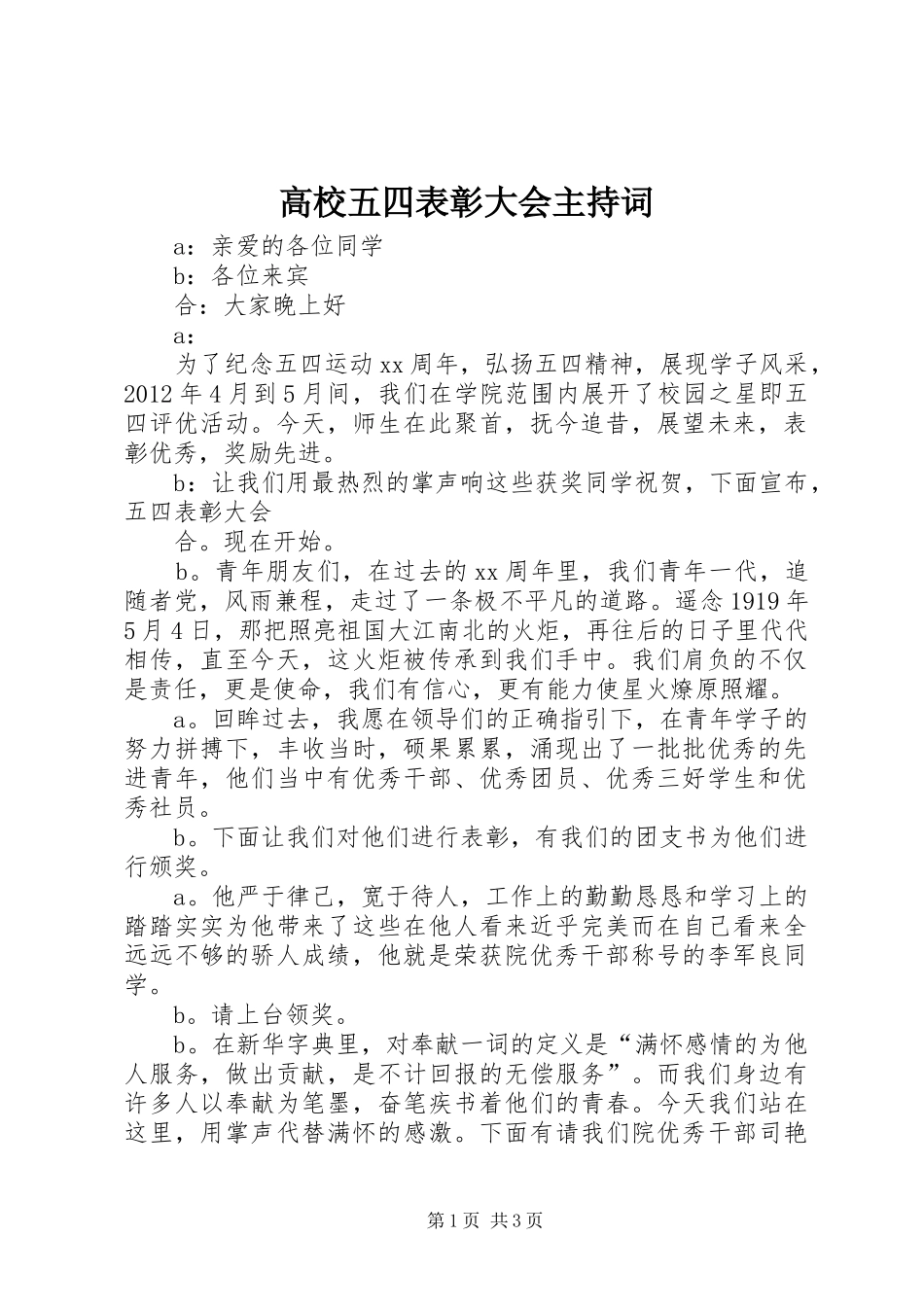 高校五四表彰大会主持词

a：亲爱的各位同学

b：各位来宾

合：大家晚上好

a：

为了纪念五四运动xx周年，弘扬五四精神，展现学子风采，2012年4月到5月间，我们在学院范围内展开了校园之星即五四评优活动。今天，师生在此聚首，抚今追昔，展望未来，表彰优秀，奖励先进。

b：让我们用最热烈的掌声响这些获奖同学祝贺，下面宣布，五四表彰大会

合。现在开始。

b。青年朋友们，在过去的xx周年里，我们青年一代，追随者党，风雨兼程，走过了一条极不平凡的道路。遥念1919年5月4日，那把照亮祖国大江南北的火炬，再往后的日子里代代相传，直至今天，这火炬被传承到我们手中。我们肩负的不仅是责任，更是使命，我们有信心，更有能力使星火燎原照耀。

a。回眸过去，我愿在领导们的正确指引下，在青年学子的努力拼搏下，丰收当时，硕果累累，涌现出了一批批优秀的先进青年，他们当中有优秀干部、优秀团员、优秀三好学生和优秀社员。

b。下面让我们对他们进行表彰，有我们的团支书为他们进行颁奖。

a。他严于律己，宽于待人，工作上的勤勤恳恳和学习上的踏踏实实为他带来了这些在他人看来近乎完美而在自己看来全远远不够的骄人成绩，他就是荣获院优秀干部称号的李军良同学。

b。请上台领奖。

b。在新华字典里，对奉献一词的定义是“满怀感情的为他人服务，做出贡献，是不计回报的无偿服务”。而我们身边有许多人以奉献为笔墨，奋笔疾书着他们的青春。今天我们站在这里，用掌声代替满怀的感激。下面有请我们院优秀干部司艳

第1页 共3页